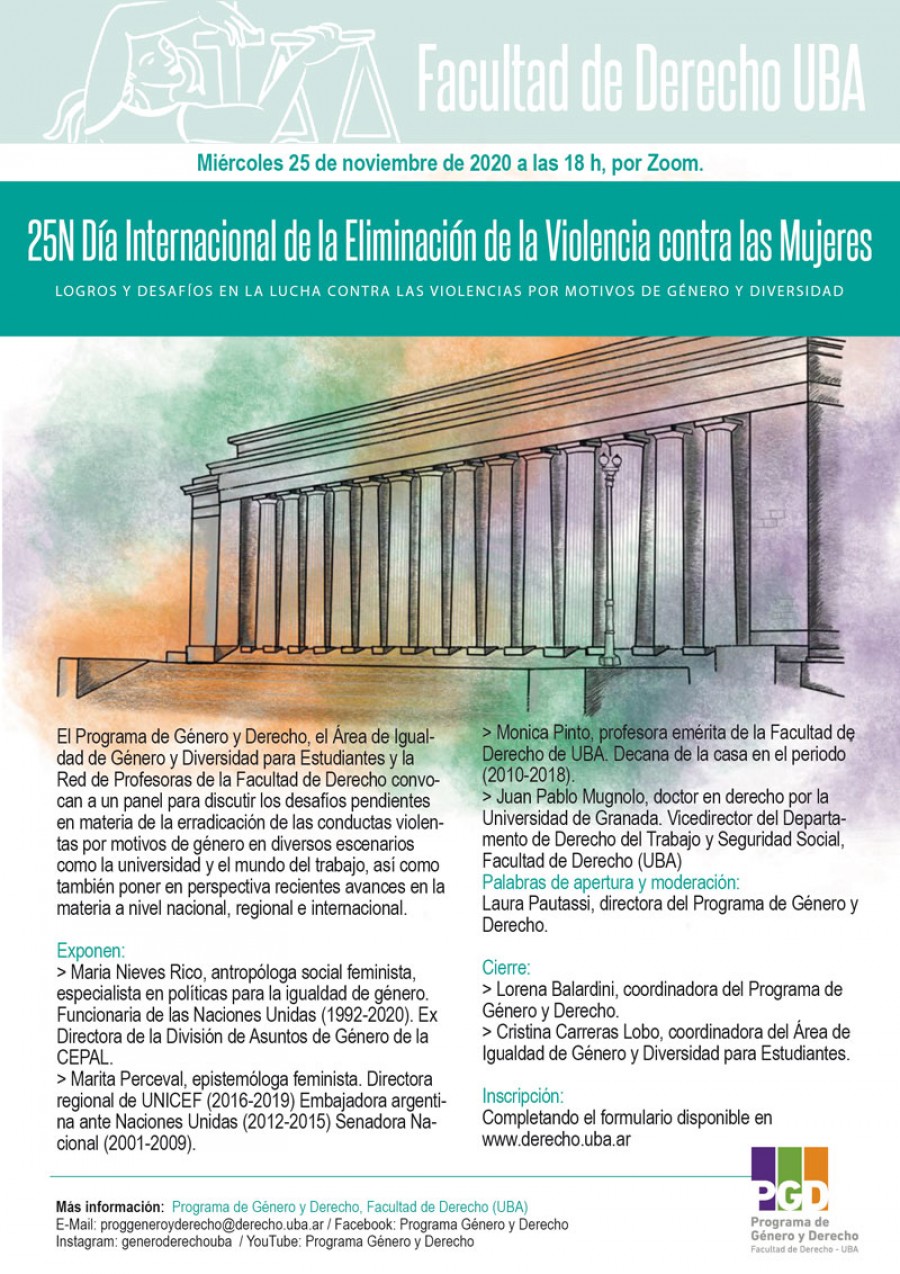 Facultad de Derecho UBA

Miércoles 25 de noviembre de 2020 a las 18 h, por Zoom.

25N Día Internacional de la Eliminación de la Violencia contra las Mujeres

LOGROS Y DESAFÍOS EN LA LUCHA CONTRA LAS VIOLENCIAS POR MOTIVOS DE GÉNERO Y DIVERSIDAD

El Programa de Género y Derecho, el Área de Igualdad de Género y Diversidad para Estudiantes y la Red de Profesoras de la Facultad de Derecho convocan a un panel para discutir los desafíos pendientes en materia de la erradicación de las conductas violentas por motivos de género en diversos escenarios como la universidad y el mundo del trabajo, así como también poner en perspectiva recientes avances en la materia a nivel nacional, regional e internacional.

Exponen:
> Maria Nieves Rico, antropóloga social feminista, especialista en políticas para la igualdad de género. Funcionaria de las Naciones Unidas (1992-2020). Ex Directora de la División de Asuntos de Género de la CEPAL.
> Marita Perceval, epistemóloga feminista. Directora regional de UNICEF (2016-2019) Embajadora argentina ante Naciones Unidas (2012-2015) Senadora Nacional (2001-2009).
> Monica Pinto, profesora emérita de la Facultad de Derecho de UBA. Decana de la casa en el periodo (2010-2018).
> Juan Pablo Mugnolo, doctor en derecho por la Universidad de Granada. Vicedirector del Departamento de Derecho del Trabajo y Seguridad Social, Facultad de Derecho (UBA)
Palabras de apertura y moderación:
Laura Pautassi, directora del Programa de Género y Derecho.

Cierre:
> Lorena Balardini, coordinadora del Programa de Género y Derecho.
> Cristina Carreras Lobo, coordinadora del Área de Igualdad de Género y Diversidad para Estudiantes.

Inscripción:
Completando el formulario disponible en www.derecho.uba.ar

Más información: Programa de Género y Derecho, Facultad de Derecho (UBA)
E-Mail: proggeneroyderecho@derecho.uba.ar / Facebook: Programa Género y Derecho
Instagram: generoderechouba / YouTube: Programa Género y Derecho

PGD
Programa de Género y Derecho
Facultad de Derecho - UBA